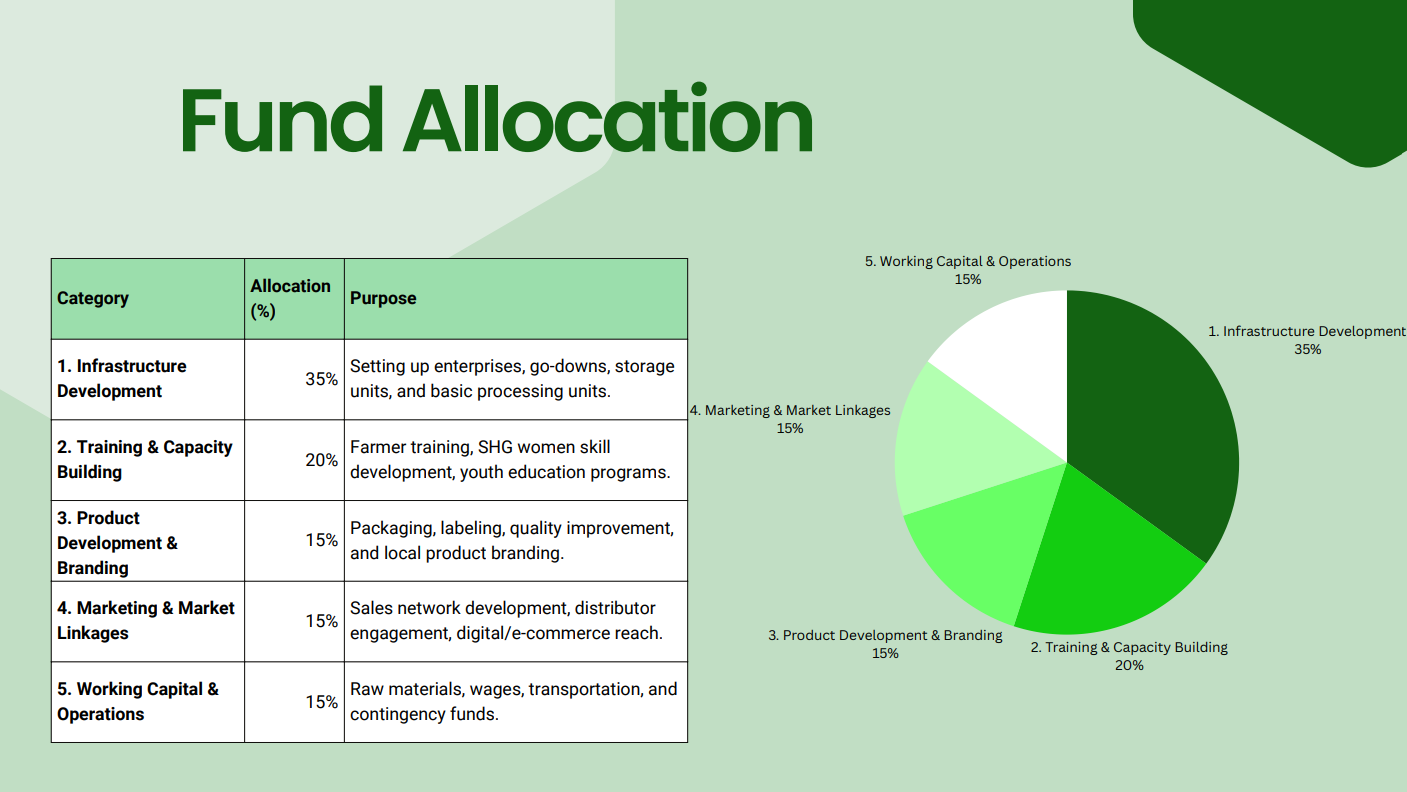 Fund Allocation

| Category | Allocation (%) | Purpose |
|---|---|---|
| 1. Infrastructure Development | 35% | Setting up enterprises, go-downs, storage units, and basic processing units. |
| 2. Training & Capacity Building | 20% | Farmer training, SHG women skill development, youth education programs. |
| 3. Product Development & Branding | 15% | Packaging, labeling, quality improvement, and local product branding. |
| 4. Marketing & Market Linkages | 15% | Sales network development, distributor engagement, digital/e-commerce reach. |
| 5. Working Capital & Operations | 15% | Raw materials, wages, transportation, and contingency funds. |

5. Working Capital & Operations
15%

1. Infrastructure Development
35%

4. Marketing & Market Linkages
15%

3. Product Development & Branding
15%

2. Training & Capacity Building
20%